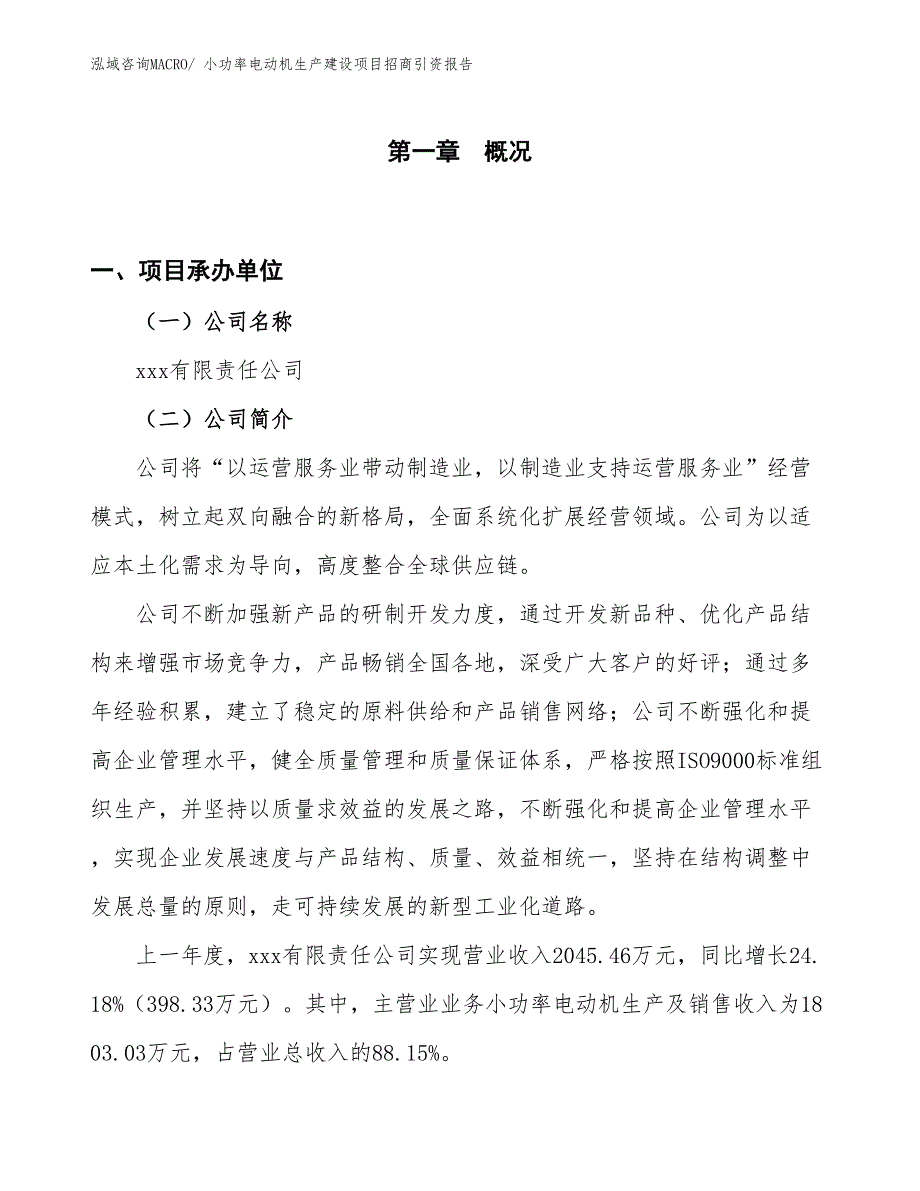 泓域咨询MACRO/ 小功率电动机生产建设项目招商引资报告

第一章 概况

一、项目承办单位

（一）公司名称

xxx有限责任公司

（二）公司简介

公司将“以运营服务业带动制造业，以制造业支持运营服务业”经营模式，树立起双向融合的新格局，全面系统化扩展经营领域。公司为以适应本土化需求为导向，高度整合全球供应链。

公司不断加强新产品的研制开发力度，通过开发新品种、优化产品结构来增强市场竞争力，产品畅销全国各地，深受广大客户的好评；通过多年经验积累，建立了稳定的原料供给和产品销售网络；公司不断强化和提高企业管理水平，健全质量管理和质量保证体系，严格按照ISO9000标准组织生产，并坚持以质量求效益的发展之路，不断强化和提高企业管理水平，实现企业发展速度与产品结构、质量、效益相统一，坚持在结构调整中发展总量的原则，走可持续发展的新型工业化道路。

上一年度，xxx有限责任公司实现营业收入2045.46万元，同比增长24.18%（398.33万元）。其中，主营业业务小功率电动机生产及销售收入为1803.03万元，占营业总收入的88.15%。